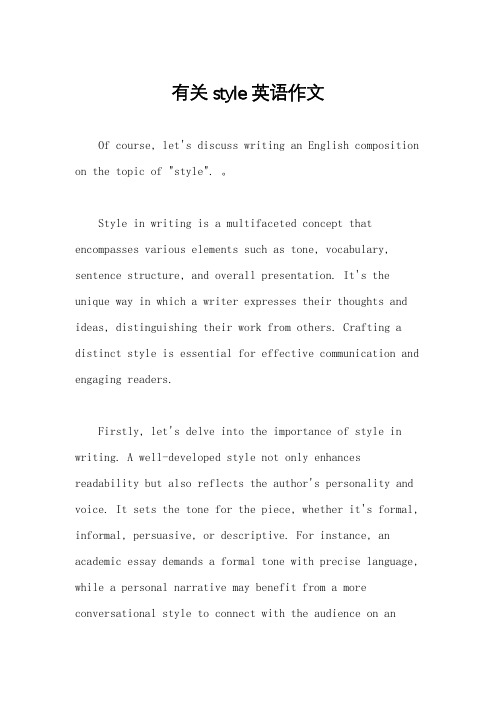 有关 style 英语作文

Of course, let's discuss writing an English composition on the topic of "style". 。

Style in writing is a multifaceted concept that encompasses various elements such as tone, vocabulary, sentence structure, and overall presentation. It's the unique way in which a writer expresses their thoughts and ideas, distinguishing their work from others. Crafting a distinct style is essential for effective communication and engaging readers.

Firstly, let's delve into the importance of style in writing. A well-developed style not only enhances readability but also reflects the author's personality and voice. It sets the tone for the piece, whether it's formal, informal, persuasive, or descriptive. For instance, an academic essay demands a formal tone with precise language, while a personal narrative may benefit from a more conversational style to connect with the audience on an